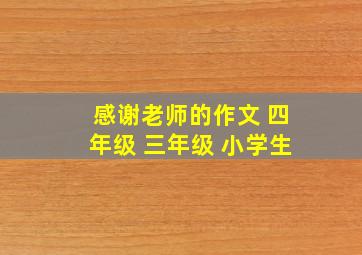 感谢老师的作文 四年级 三年级 小学生